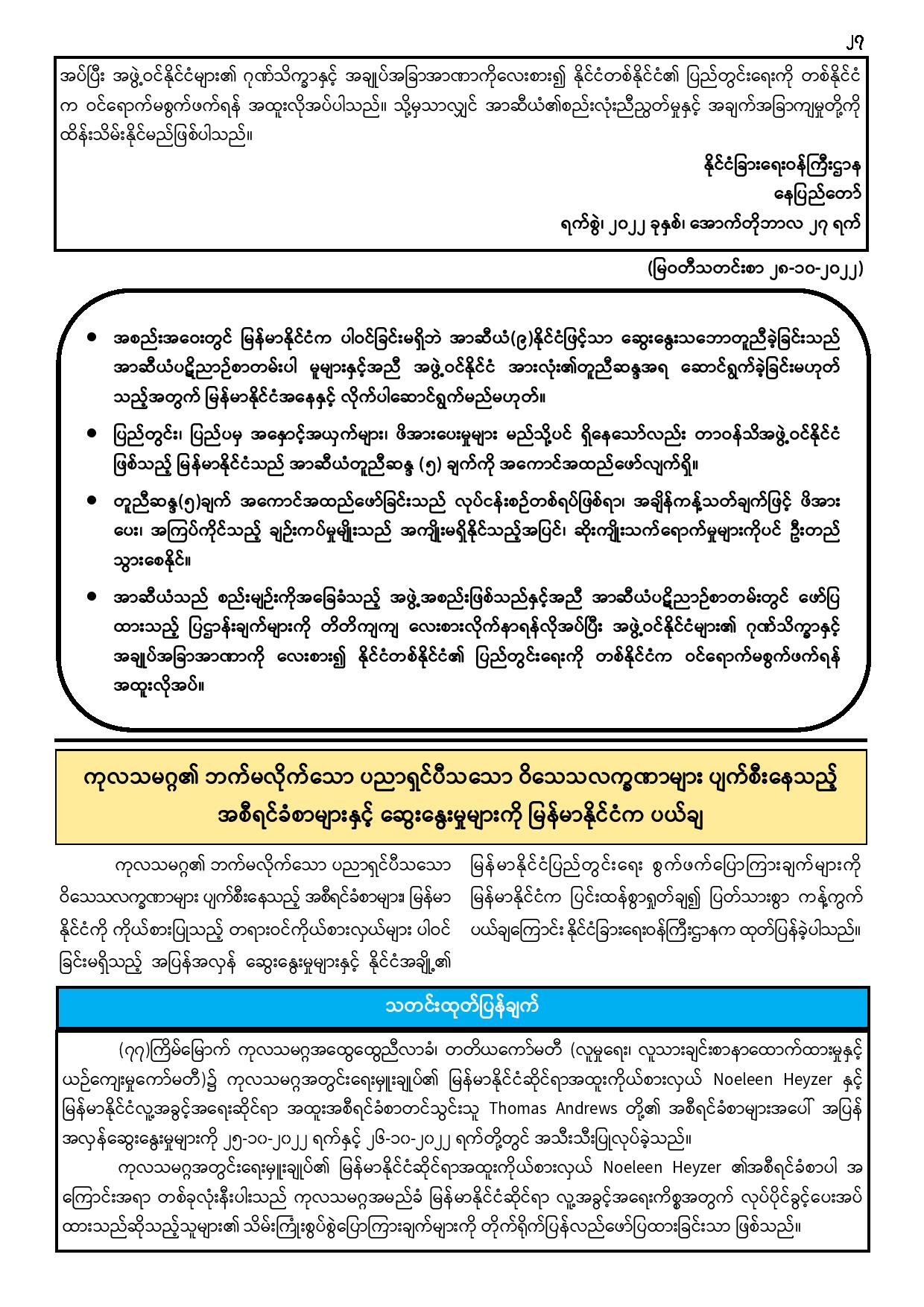 ၂၇

အပ်ပြီး အဖွဲ့ဝင်နိုင်ငံများ၏ ဂုဏ်သိက္ခာနှင့် အချုပ်အခြာအာဏာကိုလေးစား၍ နိုင်ငံတစ်နိုင်ငံ၏ ပြည်တွင်းရေးကို တစ်နိုင်ငံက ဝင်ရောက်မစွက်ဖက်ရန် အထူးလိုအပ်ပါသည်။ သို့မှသာလျှင် အာဆီယံ၏စည်းလုံးညီညွတ်မှုနှင့် အချက်အခြာကျမှုတို့ကို ထိန်းသိမ်းနိုင်မည်ဖြစ်ပါသည်။

နိုင်ငံခြားရေးဝန်ကြီးဌာန
နေပြည်တော်
ရက်စွဲ၊ ၂၀၂၂ ခုနှစ်၊ အောက်တိုဘာလ ၂၇ ရက်

(မြဝတီသတင်းစာ ၂၈-၁၀-၂၀၂၂)

• အစည်းအဝေးတွင် မြန်မာနိုင်ငံက ပါဝင်ခြင်းမရှိဘဲ အာဆီယံ(၉)နိုင်ငံဖြင့်သာ ဆွေးနွေးသဘောတူညီခဲ့ခြင်းသည် အာဆီယံပဋိညာဉ်စာတမ်းပါ မူများနှင့်အညီ အဖွဲ့ဝင်နိုင်ငံ အားလုံး၏တူညီဆန္ဒအရ ဆောင်ရွက်ခဲ့ခြင်းမဟုတ်သည့်အတွက် မြန်မာနိုင်ငံအနေနှင့် လိုက်ပါဆောင်ရွက်မည်မဟုတ်။

• ပြည်တွင်း၊ ပြည်ပမှ အနှောင့်အယှက်များ၊ ဖိအားပေးမှုများ မည်သို့ပင် ရှိနေသော်လည်း တာဝန်သိအဖွဲ့ဝင်နိုင်ငံဖြစ်သည့် မြန်မာနိုင်ငံသည် အာဆီယံတူညီဆန္ဒ (၅) ချက်ကို အကောင်အထည်ဖော်လျက်ရှိ။

• တူညီဆန္ဒ(၅)ချက် အကောင်အထည်ဖော်ခြင်းသည် လုပ်ငန်းစဉ်တစ်ရပ်ဖြစ်ရာ၊ အချိန်ကန့်သတ်ချက်ဖြင့် ဖိအားပေး၊ အကြပ်ကိုင်သည့် ချဉ်းကပ်မှုမျိုးသည် အကျိုးမရှိနိုင်သည့်အပြင်၊ ဆိုးကျိုးသက်ရောက်မှုများကိုပင် ဦးတည်သွားစေနိုင်။

• အာဆီယံသည် စည်းမျဉ်းကိုအခြေခံသည့် အဖွဲ့အစည်းဖြစ်သည်နှင့်အညီ အာဆီယံပဋိညာဉ်စာတမ်းတွင် ဖော်ပြထားသည့် ပြဋ္ဌာန်းချက်များကို တိတိကျကျ လေးစားလိုက်နာရန်လိုအပ်ပြီး အဖွဲ့ဝင်နိုင်ငံများ၏ ဂုဏ်သိက္ခာနှင့် အချုပ်အခြာအာဏာကို လေးစား၍ နိုင်ငံတစ်နိုင်ငံ၏ ပြည်တွင်းရေးကို တစ်နိုင်ငံက ဝင်ရောက်မစွက်ဖက်ရန် အထူးလိုအပ်။

ကုလသမဂ္ဂ၏ ဘက်မလိုက်သော ပညာရှင်ပီသသော ဝိသေသလက္ခဏာများ ပျက်စီးနေသည့် အစီရင်ခံစာများနှင့် ဆွေးနွေးမှုများကို မြန်မာနိုင်ငံက ပယ်ချ

ကုလသမဂ္ဂ၏ ဘက်မလိုက်သော ပညာရှင်ပီသသော ဝိသေသလက္ခဏာများ ပျက်စီးနေသည့် အစီရင်ခံစာများ၊ မြန်မာနိုင်ငံကို ကိုယ်စားပြုသည့် တရားဝင်ကိုယ်စားလှယ်များ ပါဝင်ခြင်းမရှိသည့် အပြန်အလှန် ဆွေးနွေးမှုများနှင့် နိုင်ငံအချို့၏ မြန်မာနိုင်ငံပြည်တွင်းရေး စွက်ဖက်ပြောကြားချက်များကို မြန်မာနိုင်ငံက ပြင်းထန်စွာရှုတ်ချ၍ ပြတ်သားစွာ ကန့်ကွက်ပယ်ချကြောင်း နိုင်ငံခြားရေးဝန်ကြီးဌာနက ထုတ်ပြန်ခဲ့ပါသည်။

သတင်းထုတ်ပြန်ချက်

(၇၇)ကြိမ်မြောက် ကုလသမဂ္ဂအထွေထွေညီလာခံ၊ တတိယကော်မတီ (လူမှုရေး၊ လူသားချင်းစာနာထောက်ထားမှုနှင့် ယဉ်ကျေးမှုကော်မတီ)၌ ကုလသမဂ္ဂအတွင်းရေးမှူးချုပ်၏ မြန်မာနိုင်ငံဆိုင်ရာအထူးကိုယ်စားလှယ် Noeleen Heyzer နှင့် မြန်မာနိုင်ငံလူ့အခွင့်အရေးဆိုင်ရာ အထူးအစီရင်ခံစာတင်သွင်းသူ Thomas Andrews တို့၏ အစီရင်ခံစာများအပေါ် အပြန်အလှန်ဆွေးနွေးမှုများကို ၂၅-၁၀-၂၀၂၂ ရက်နှင့် ၂၆-၁၀-၂၀၂၂ ရက်တို့တွင် အသီးသီးပြုလုပ်ခဲ့သည်။

ကုလသမဂ္ဂအတွင်းရေးမှူးချုပ်၏ မြန်မာနိုင်ငံဆိုင်ရာအထူးကိုယ်စားလှယ် Noeleen Heyzer ၏အစီရင်ခံစာပါ အကြောင်းအရာ တစ်ခုလုံးနီးပါးသည် ကုလသမဂ္ဂအမည်ခံ မြန်မာနိုင်ငံဆိုင်ရာ လူ့အခွင့်အရေးကိစ္စအတွက် လုပ်ပိုင်ခွင့်ပေးအပ်ထားသည်ဆိုသည့်သူများ၏ သိမ်းကြုံးစွပ်စွဲပြောကြားချက်များကို တိုက်ရိုက်ပြန်လည်ဖော်ပြထားခြင်းသာ ဖြစ်သည်။